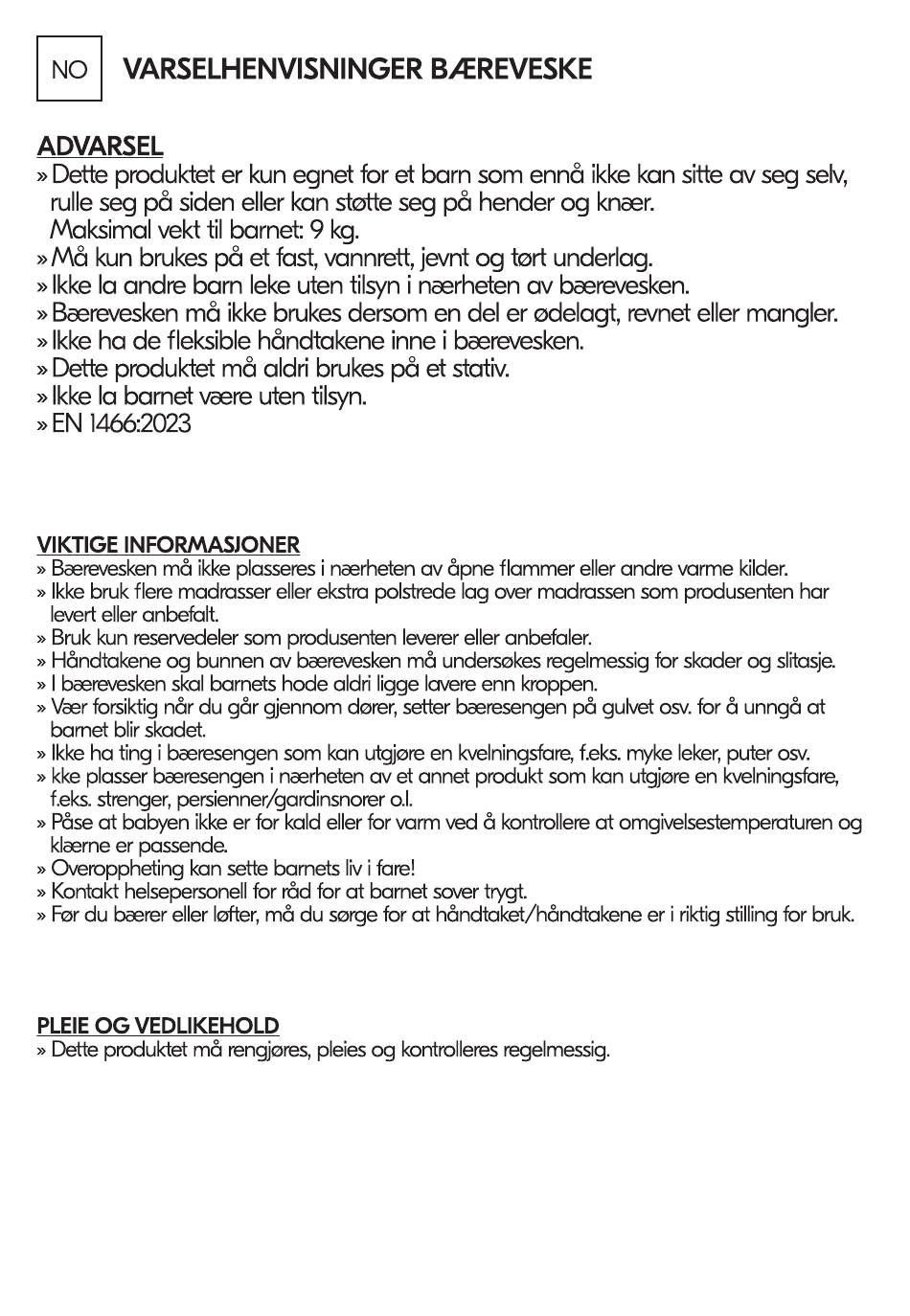 NO VARSELHENVISNINGER BÆREVESKE

ADVARSEL
» Dette produktet er kun egnet for et barn som ennå ikke kan sitte av seg selv, rulle seg på siden eller kan støtte seg på hender og knær.
Maksimal vekt til barnet: 9 kg.
» Må kun brukes på et fast, vannrett, jevnt og tørt underlag.
» Ikke la andre barn leke uten tilsyn i nærheten av bærevesken.
» Bærevesken må ikke brukes dersom en del er ødelagt, revnet eller mangler.
» Ikke ha de fleksible håndtakene inne i bærevesken.
» Dette produktet må aldri brukes på et stativ.
» Ikke la barnet være uten tilsyn.
» EN 1466:2023

VIKTIGE INFORMASJONER
» Bærevesken må ikke plasseres i nærheten av åpne flammer eller andre varme kilder.
» Ikke bruk flere madrasser eller ekstra polstrede lag over madrassen som produsenten har levert eller anbefalt.
» Bruk kun reservedeler som produsenten leverer eller anbefaler.
» Håndtakene og bunnen av bærevesken må undersøkes regelmessig for skader og slitasje.
» I bærevesken skal barnets hode aldri ligge lavere enn kroppen.
» Vær forsiktig når du går gjennom dører, setter bæresengen på gulvet osv. for å unngå at barnet blir skadet.
» Ikke ha ting i bæresengen som kan utgjøre en kvelningsfare, f.eks. myke leker, puter osv.
» kke plasser bæresengen i nærheten av et annet produkt som kan utgjøre en kvelningsfare, f.eks. strenger, persienner/gardinsnorer o.l.
» Påse at babyen ikke er for kald eller for varm ved å kontrollere at omgivelsestemperaturen og klærne er passende.
» Overoppheting kan sette barnets liv i fare!
» Kontakt helsepersonell for råd for at barnet sover trygt.
» Før du bærer eller løfter, må du sørge for at håndtaket/håndtakene er i riktig stilling for bruk.

PLEIE OG VEDLIKEHOLD
» Dette produktet må rengjøres, pleies og kontrolleres regelmessig.